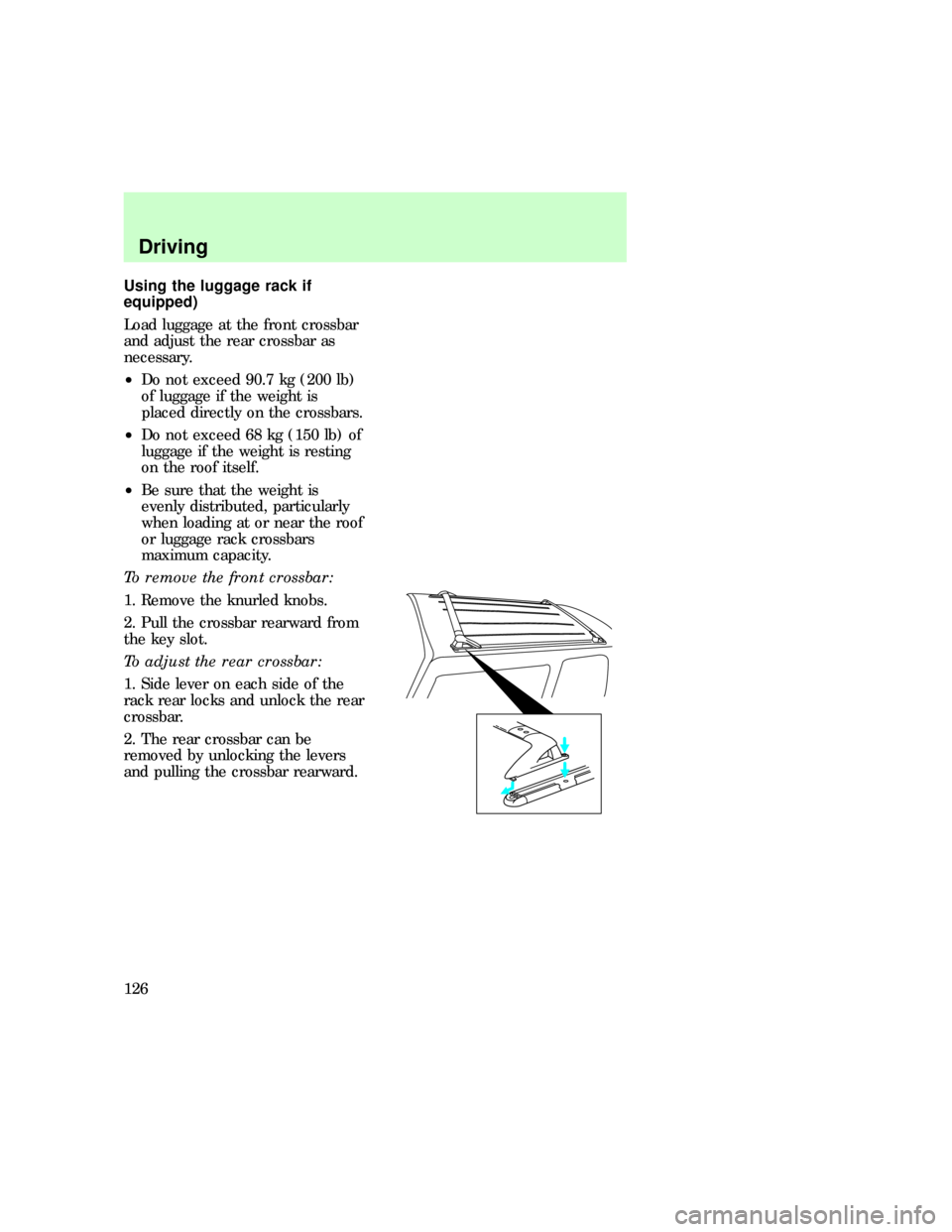 Driving

Using the luggage rack if equipped)

Load luggage at the front crossbar and adjust the rear crossbar as necessary.

• Do not exceed 90.7 kg (200 lb) of luggage if the weight is placed directly on the crossbars.

• Do not exceed 68 kg (150 lb) of luggage if the weight is resting on the roof itself.

• Be sure that the weight is evenly distributed, particularly when loading at or near the roof or luggage rack crossbars maximum capacity.

To remove the front crossbar:

1. Remove the knurled knobs.

2. Pull the crossbar rearward from the key slot.

To adjust the rear crossbar:

1. Side lever on each side of the rack rear locks and unlock the rear crossbar.

2. The rear crossbar can be removed by unlocking the levers and pulling the crossbar rearward.

126

carmanualsonline.info